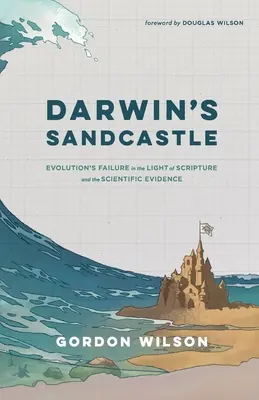 foreword by DOUGLAS WILSON

DARWIN'S SANDCASTLE

EVOLUTION'S FAILURE in the LIGHT of SCRIPTURE and the SCIENTIFIC EVIDENCE

GORDON WILSON